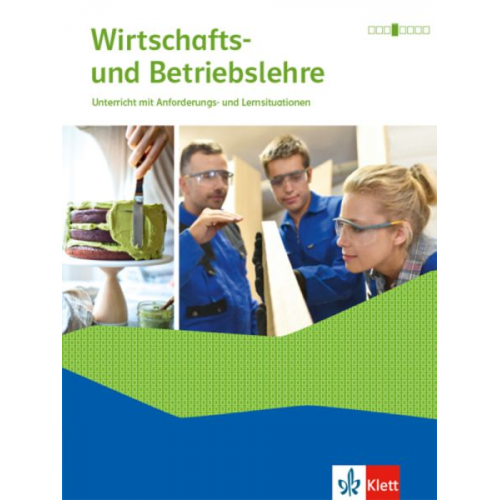 Wirtschafts- und Betriebslehre

Unterricht mit Anforderungs- und Lernsituationen

Klett